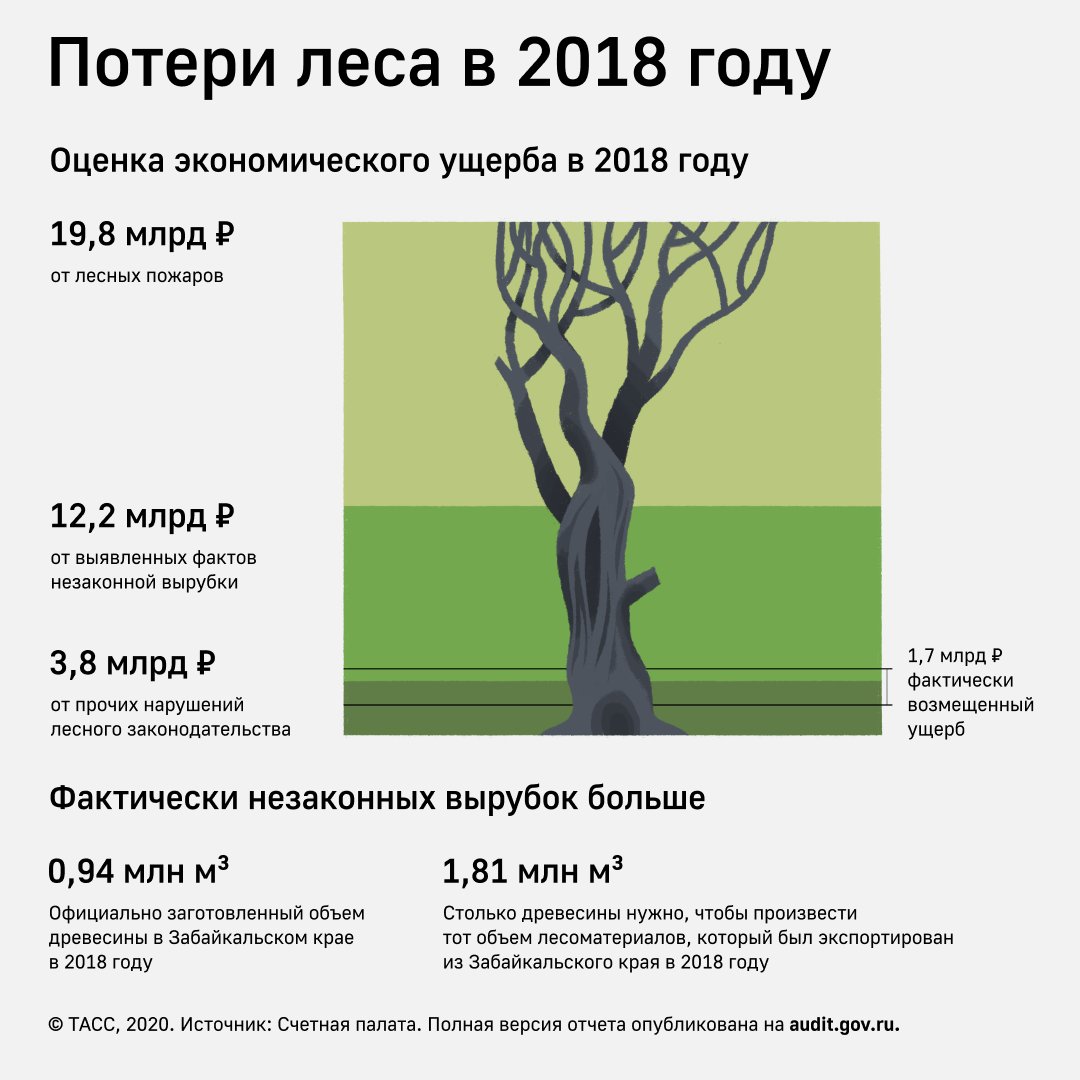 Потери леса в 2018 году

Оценка экономического ущерба в 2018 году

19,8 млрд ₽
от лесных пожаров

12,2 млрд ₽
от выявленных фактов незаконной вырубки

3,8 млрд ₽
от прочих нарушений лесного законодательства

1,7 млрд ₽
фактически возмещенный ущерб

Фактически незаконных вырубок больше

0,94 млн м³
Официально заготовленный объем древесины в Забайкальском крае в 2018 году

1,81 млн м³
Столько древесины нужно, чтобы произвести тот объем лесоматериалов, который был экспортирован из Забайкальского края в 2018 году

© ТАСС, 2020. Источник: Счетная палата. Полная версия отчета опубликована на audit.gov.ru.